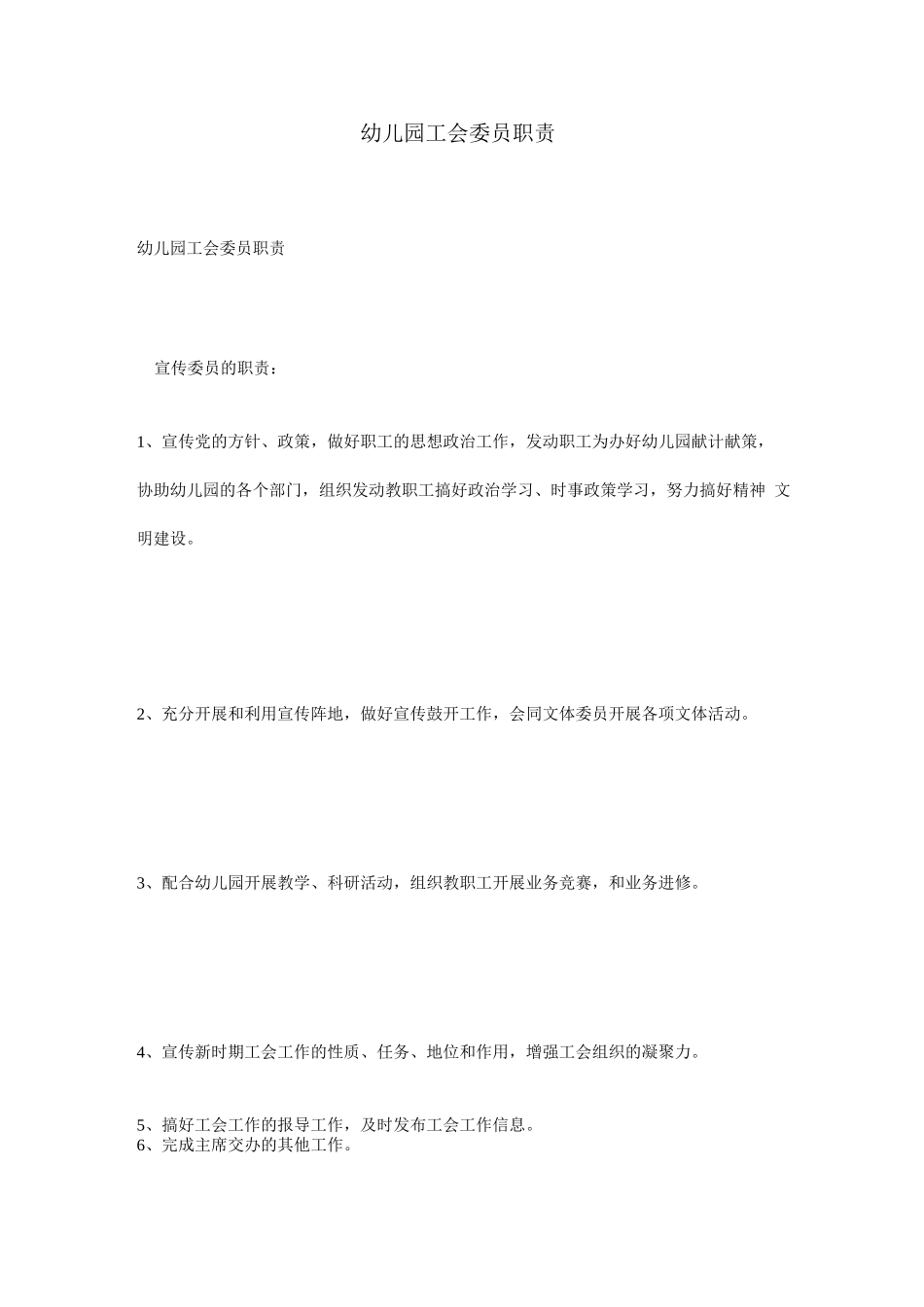 幼儿园工会委员职责

幼儿园工会委员职责

宣传委员的职责：

1、宣传党的方针、政策，做好职工的思想政治工作，发动职工为办好幼儿园献计献策，协助幼儿园的各个部门，组织发动教职工搞好政治学习、时事政策学习，努力搞好精神 文明建设。

2、充分开展和利用宣传阵地，做好宣传鼓开工作，会同文体委员开展各项文体活动。

3、配合幼儿园开展教学、科研活动，组织教职工开展业务竞赛，和业务进修。

4、宣传新时期工会工作的性质、任务、地位和作用，增强工会组织的凝聚力。

5、搞好工会工作的报导工作，及时发布工会工作信息。
6、完成主席交办的其他工作。